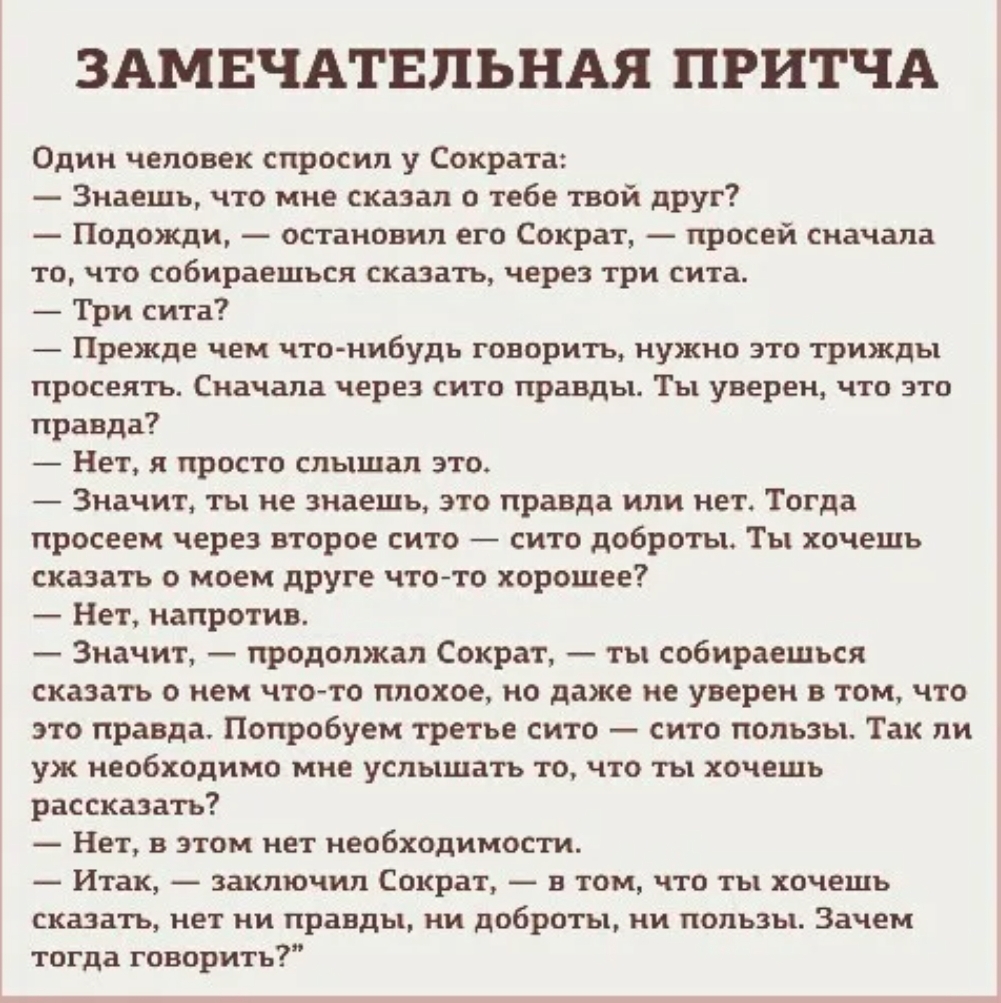 ЗАМЕЧАТЕЛЬНАЯ ПРИТЧА

Один человек спросил у Сократа:
— Знаешь, что мне сказал о тебе твой друг?
— Подожди, — остановил его Сократ, — просей сначала то, что собираешься сказать, через три сита.
— Три сита?
— Прежде чем что-нибудь говорить, нужно это трижды просеять. Сначала через сито правды. Ты уверен, что это правда?
— Нет, я просто слышал это.
— Значит, ты не знаешь, это правда или нет. Тогда просеем через второе сито — сито доброты. Ты хочешь сказать о моем друге что-то хорошее?
— Нет, напротив.
— Значит, — продолжал Сократ, — ты собираешься сказать о нем что-то плохое, но даже не уверен в том, что это правда. Попробуем третье сито — сито пользы. Так ли уж необходимо мне услышать то, что ты хочешь рассказать?
— Нет, в этом нет необходимости.
— Итак, — заключил Сократ, — в том, что ты хочешь сказать, нет ни правды, ни доброты, ни пользы. Зачем тогда говорить?"